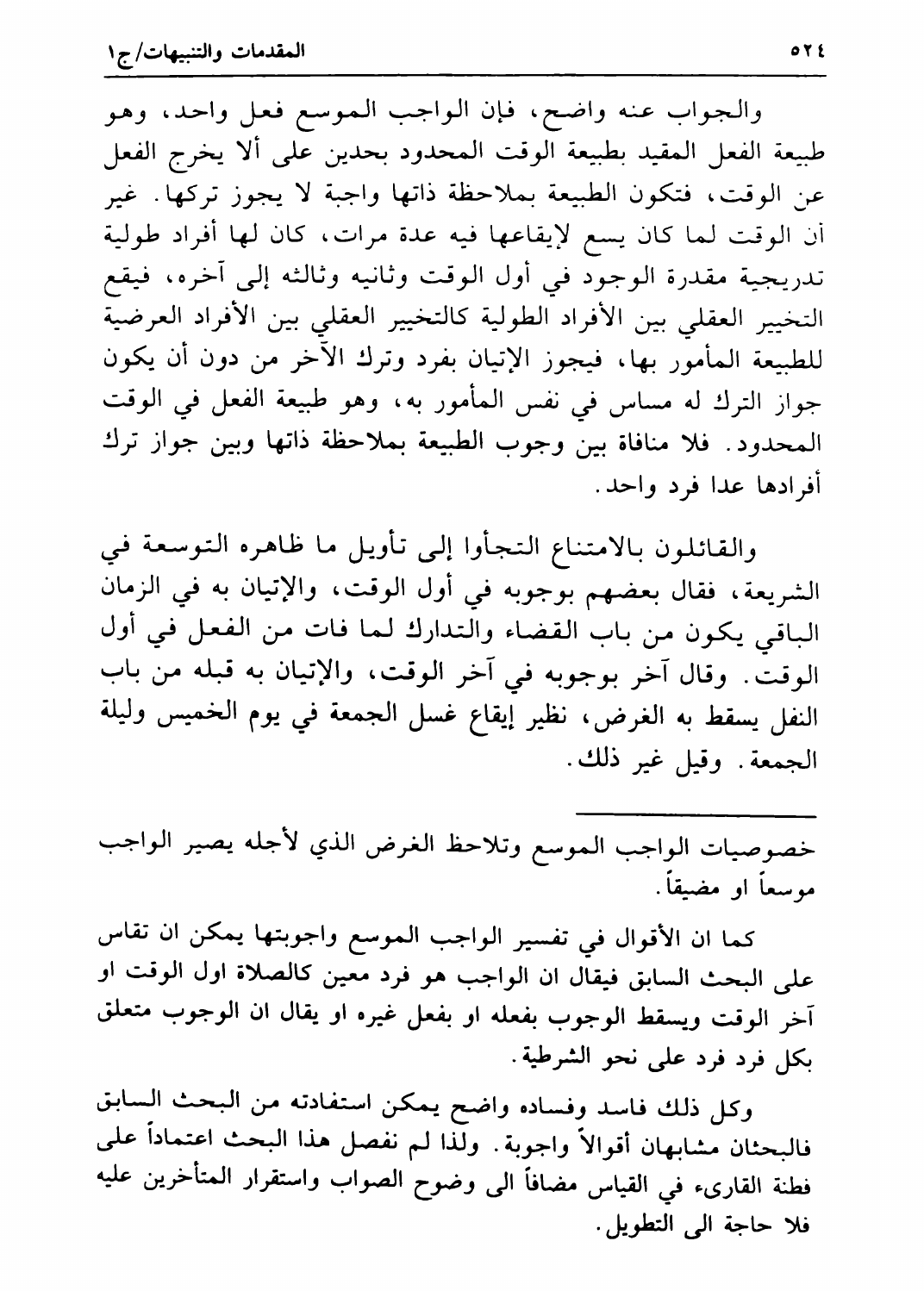 ٥٢٤ المقدمات والتنبيهات/ج١

والجواب عنه واضح، فإن الواجب الموسع فعل واحد، وهو طبيعة الفعل المقيد بطبيعة الوقت المحدود بحدين على ألا يخرج الفعل عن الوقت، فتكون الطبيعة بملاحظة ذاتها واجبة لا يجوز تركها. غير أن الوقت لما كان يسع لإيقاعها فيه عدة مرات، كان لها أفراد طولية تدريجية مقدرة الوجود في أول الوقت وثانيه وثالثه إلى آخره، فيقع التخيير العقلي بين الأفراد الطولية كالتخيير العقلي بين الأفراد العرضية للطبيعة المأمور بها، فيجوز الإتيان بفرد وترك الآخر من دون أن يكون جواز الترك له مساس في نفس المأمور به، وهو طبيعة الفعل في الوقت المحدود. فلا منافاة بين وجوب الطبيعة بملاحظة ذاتها وبين جواز ترك أفرادها عدا فرد واحد.

والقائلون بالامتناع التجأوا إلى تأويل ما ظاهره التوسعة في الشريعة، فقال بعضهم بوجوبه في أول الوقت، والإتيان به في الزمان الباقي يكون من باب القضاء والتدارك لما فات من الفعل في أول الوقت. وقال آخر بوجوبه في آخر الوقت، والإتيان به قبله من باب النفل يسقط به الغرض، نظير إيقاع غسل الجمعة في يوم الخميس وليلة الجمعة. وقيل غير ذلك.

خصوصيات الواجب الموسع وتلاحظ الغرض الذي لأجله يصير الواجب موسعاً او مضيقاً.

كما ان الأقوال في تفسير الواجب الموسع واجوبتها يمكن ان تقاس على البحث السابق فيقال ان الواجب هو فرد معين كالصلاة اول الوقت او آخر الوقت ويسقط الوجوب بفعله او بفعل غيره او يقال ان الوجوب متعلق بكل فرد فرد على نحو الشرطية.

وكل ذلك فاسد وفساده واضح يمكن استفادته من البحث السابق فالبحثان مشابهان أقوالاً واجوبة. ولذا لم نفصل هذا البحث اعتماداً على فطنة القارىء في القياس مضافاً الى وضوح الصواب واستقرار المتأخرين عليه فلا حاجة الى التطويل.